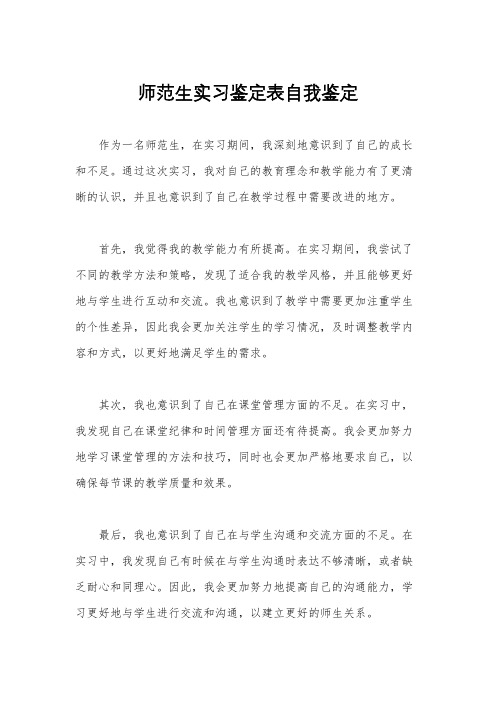 师范生实习鉴定表自我鉴定

作为一名师范生，在实习期间，我深刻地意识到了自己的成长和不足。通过这次实习，我对自己的教育理念和教学能力有了更清晰的认识，并且也意识到了自己在教学过程中需要改进的地方。

首先，我觉得我的教学能力有所提高。在实习期间，我尝试了不同的教学方法和策略，发现了适合我的教学风格，并且能够更好地与学生进行互动和交流。我也意识到了教学中需要更加注重学生的个性差异，因此我会更加关注学生的学习情况，及时调整教学内容和方式，以更好地满足学生的需求。

其次，我也意识到了自己在课堂管理方面的不足。在实习中，我发现自己在课堂纪律和时间管理方面还有待提高。我会更加努力地学习课堂管理的方法和技巧，同时也会更加严格地要求自己，以确保每节课的教学质量和效果。

最后，我也意识到了自己在与学生沟通和交流方面的不足。在实习中，我发现自己有时候在与学生沟通时表达不够清晰，或者缺乏耐心和同理心。因此，我会更加努力地提高自己的沟通能力，学习更好地与学生进行交流和沟通，以建立更好的师生关系。